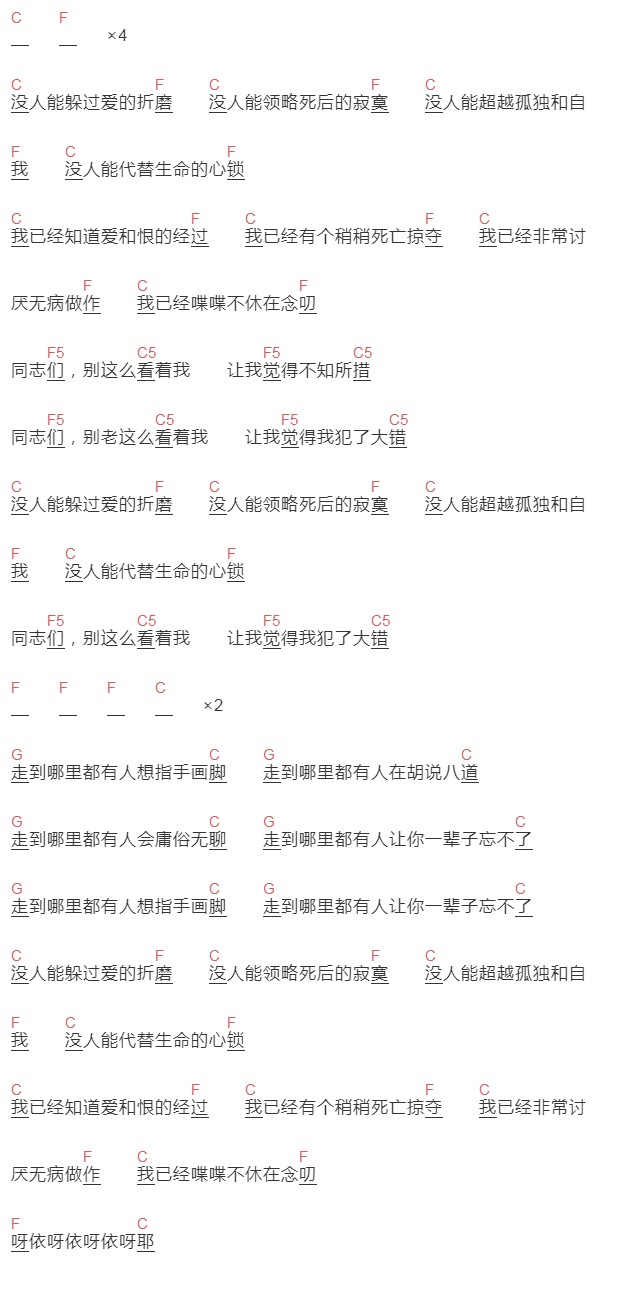 C F
— — ×4

C F C F C
没人能躲过爱的折磨 没人能领略死后的寂寞 没人能超越孤独和自

F C F
我 没人能代替生命的心锁

C F C F C
我已经知道爱和恨的经过 我已经有个稍稍死亡掠夺 我已经非常讨

F C F
厌无病做作 我已经喋喋不休在念叨

F5 C5 F5 C5
同志们，别这么看着我 让我觉得不知所措

F5 C5 F5 C5
同志们，别老这么看着我 让我觉得我犯了大错

C F C F C
没人能躲过爱的折磨 没人能领略死后的寂寞 没人能超越孤独和自

F C F
我 没人能代替生命的心锁

F5 C5 F5 C5
同志们，别这么看着我 让我觉得我犯了大错

F F F C
— — — — ×2

G C G C
走到哪里都有人想指手画脚 走到哪里都有人在胡说八道

G C G C
走到哪里都有人会庸俗无聊 走到哪里都有人让你一辈子忘不了

G C G C
走到哪里都有人想指手画脚 走到哪里都有人让你一辈子忘不了

C F C F C
没人能躲过爱的折磨 没人能领略死后的寂寞 没人能超越孤独和自

F C F
我 没人能代替生命的心锁

C F C F C
我已经知道爱和恨的经过 我已经有个稍稍死亡掠夺 我已经非常讨

F C F
厌无病做作 我已经喋喋不休在念叨

F C
呀依呀依呀依呀耶